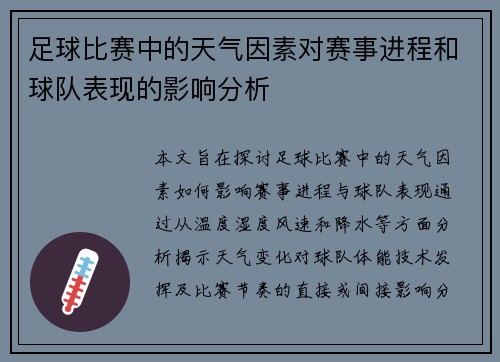 足球比赛中的天气因素对赛事进程和球队表现的影响分析

本文旨在探讨足球比赛中的天气因素如何影响赛事进程与球队表现通过从温度湿度风速和降水等方面分析揭示天气变化对球队体能技术发挥及比赛节奏的直接或间接影响分